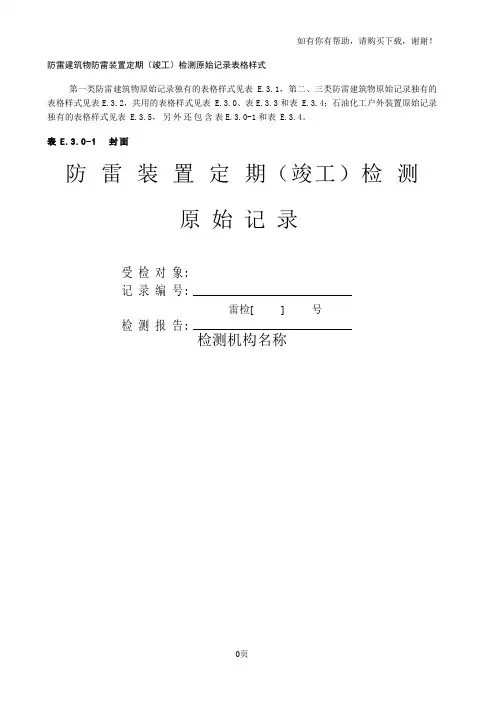 如有你有帮助，请购买下载，谢谢！

防雷建筑物防雷装置定期（竣工）检测原始记录表格样式

第一类防雷建筑物原始记录独有的表格样式见表 E.3.1，第二、三类防雷建筑物原始记录独有的表格样式见表 E.3.2，共用的表格样式见表 E.3.0、表 E.3.3 和表 E.3.4；石油化工户外装置原始记录独有的表格样式见表 E.3.5，另外还包含表 E.3.0-1 和表 E.3.4。

表 E.3.0-1　封面

防 雷 装 置 定 期（竣工）检 测

原 始 记 录

受 检 对 象：
记 录 编 号：
雷检[　　]　　号
检 测 报 告：
检测机构名称

0页